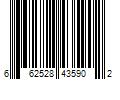 6 62528 43590 2